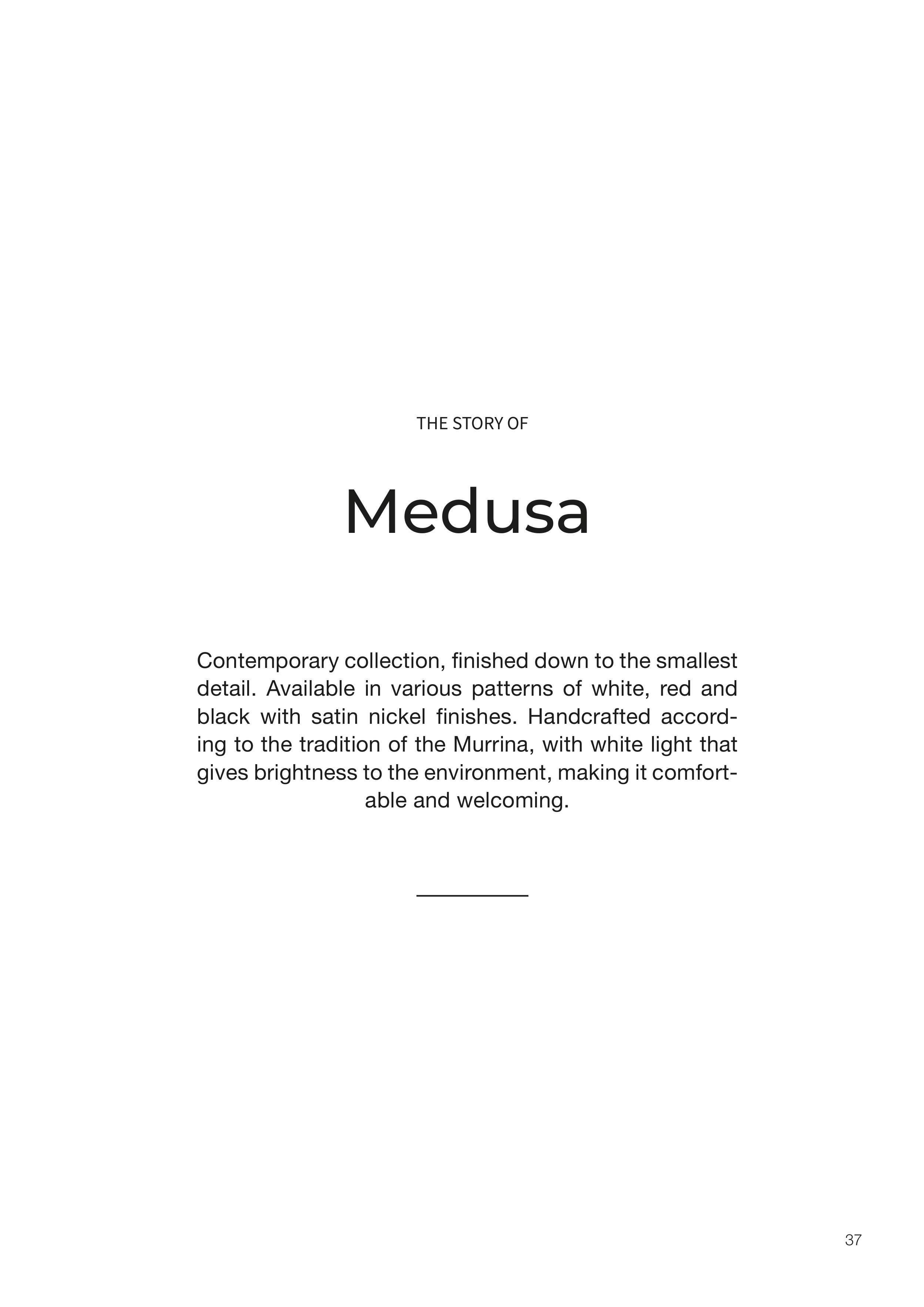 THE STORY OF

Medusa

Contemporary collection, finished down to the smallest detail. Available in various patterns of white, red and black with satin nickel finishes. Handcrafted according to the tradition of the Murrina, with white light that gives brightness to the environment, making it comfortable and welcoming.

37